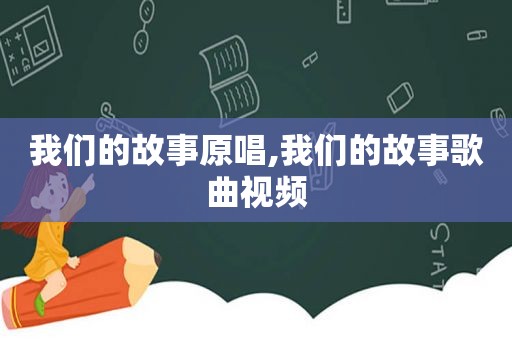 我们的故事原唱,我们的故事歌曲视频

STAT